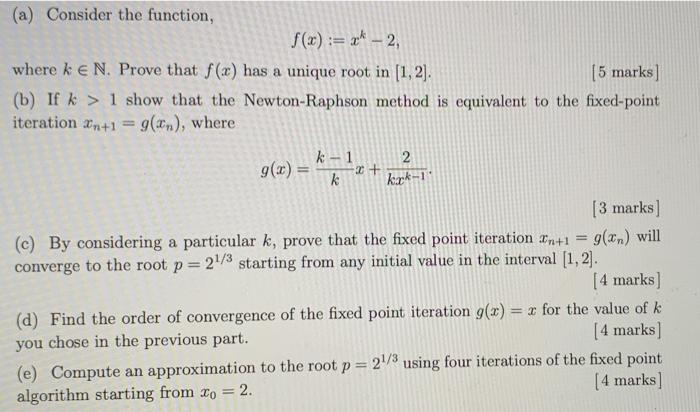 (a) Consider the function,

$$f(x) := x^k - 2,$$

where $k \in \mathbb{N}$. Prove that $f(x)$ has a unique root in $[1, 2]$. [5 marks]

(b) If $k > 1$ show that the Newton-Raphson method is equivalent to the fixed-point iteration $x_{n+1} = g(x_n)$, where

$$g(x) = \frac{k-1}{k}x + \frac{2}{kx^{k-1}}.$$

[3 marks]

(c) By considering a particular $k$, prove that the fixed point iteration $x_{n+1} = g(x_n)$ will converge to the root $p = 2^{1/3}$ starting from any initial value in the interval $[1, 2]$. [4 marks]

(d) Find the order of convergence of the fixed point iteration $g(x) = x$ for the value of $k$ you chose in the previous part. [4 marks]

(e) Compute an approximation to the root $p = 2^{1/3}$ using four iterations of the fixed point algorithm starting from $x_0 = 2$. [4 marks]